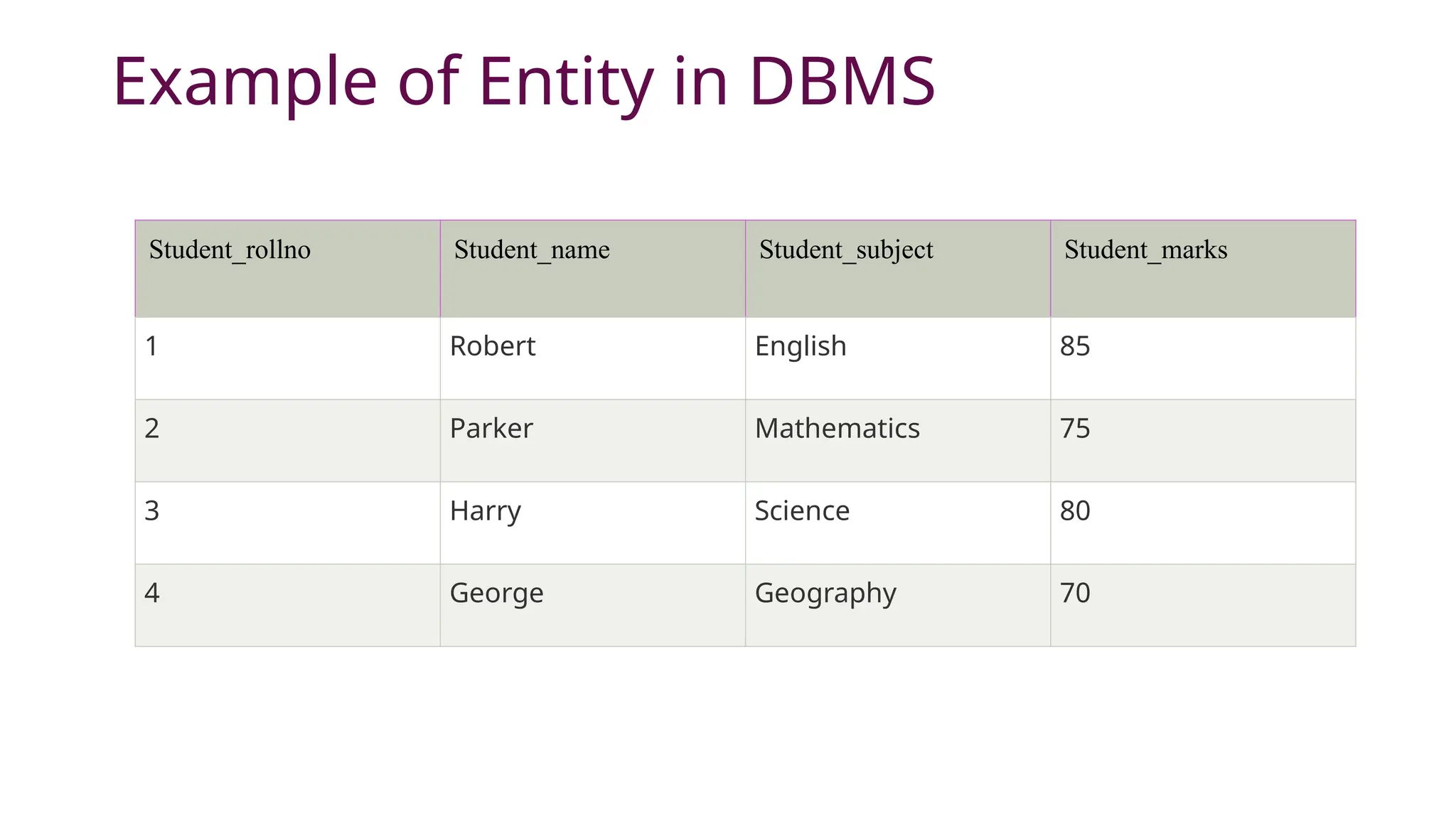 Example of Entity in DBMS

| Student_rollno | Student_name | Student_subject | Student_marks |
|---|---|---|---|
| 1 | Robert | English | 85 |
| 2 | Parker | Mathematics | 75 |
| 3 | Harry | Science | 80 |
| 4 | George | Geography | 70 |